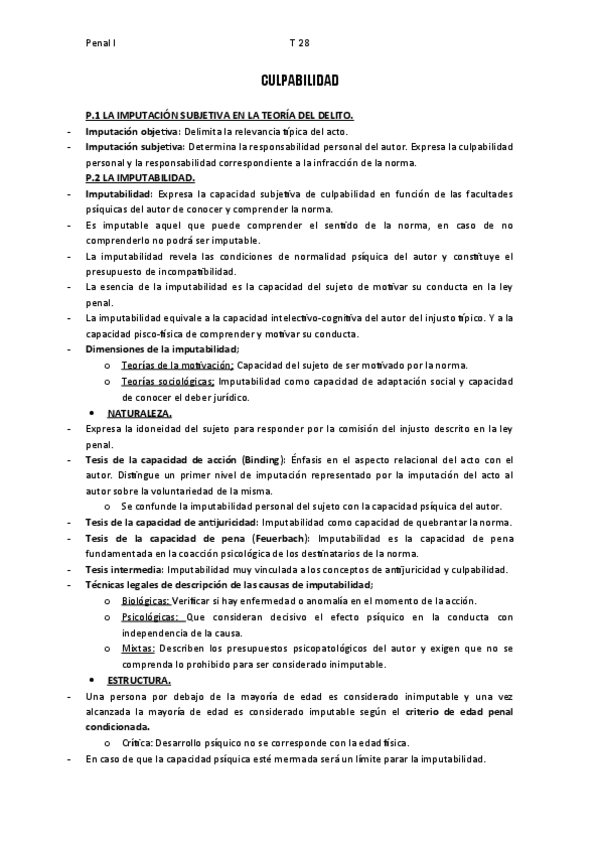 Penal I T 28

CULPABILIDAD

P.1 LA IMPUTACIÓN SUBJETIVA EN LA TEORÍA DEL DELITO.

- Imputación objetiva: Delimita la relevancia típica del acto.
- Imputación subjetiva: Determina la responsabilidad personal del autor. Expresa la culpabilidad personal y la responsabilidad correspondiente a la infracción de la norma.

P.2 LA IMPUTABILIDAD.

- Imputabilidad: Expresa la capacidad subjetiva de culpabilidad en función de las facultades psíquicas del autor de conocer y comprender la norma.
- Es imputable aquel que puede comprender el sentido de la norma, en caso de no comprenderlo no podrá ser imputable.
- La imputabilidad revela las condiciones de normalidad psíquica del autor y constituye el presupuesto de incompatibilidad.
- La esencia de la imputabilidad es la capacidad del sujeto de motivar su conducta en la ley penal.
- La imputabilidad equivale a la capacidad intelectivo-cognitiva del autor del injusto típico. Y a la capacidad pisco-física de comprender y motivar su conducta.
- Dimensiones de la imputabilidad;
  o Teorías de la motivación: Capacidad del sujeto de ser motivado por la norma.
  o Teorías sociológicas: Imputabilidad como capacidad de adaptación social y capacidad de conocer el deber jurídico.

• NATURALEZA.

- Expresa la idoneidad del sujeto para responder por la comisión del injusto descrito en la ley penal.
- Tesis de la capacidad de acción (Binding): Énfasis en el aspecto relacional del acto con el autor. Distingue un primer nivel de imputación representado por la imputación del acto al autor sobre la voluntariedad de la misma.
  o Se confunde la imputabilidad personal del sujeto con la capacidad psíquica del autor.
- Tesis de la capacidad de antijuricidad: Imputabilidad como capacidad de quebrantar la norma.
- Tesis de la capacidad de pena (Feuerbach): Imputabilidad es la capacidad de pena fundamentada en la coacción psicológica de los destinatarios de la norma.
- Tesis intermedia: Imputabilidad muy vinculada a los conceptos de antijuricidad y culpabilidad.
- Técnicas legales de descripción de las causas de imputabilidad;
  o Biológicas: Verificar si hay enfermedad o anomalía en el momento de la acción.
  o Psicológicas: Que consideran decisivo el efecto psíquico en la conducta con independencia de la causa.
  o Mixtas: Describen los presupuestos psicopatológicos del autor y exigen que no se comprenda lo prohibido para ser considerado inimputable.

• ESTRUCTURA.

- Una persona por debajo de la mayoría de edad es considerado inimputable y una vez alcanzada la mayoría de edad es considerado imputable según el criterio de edad penal condicionada.
  o Crítica: Desarrollo psíquico no se corresponde con la edad física.
- En caso de que la capacidad psíquica esté mermada será un límite parar la imputabilidad.